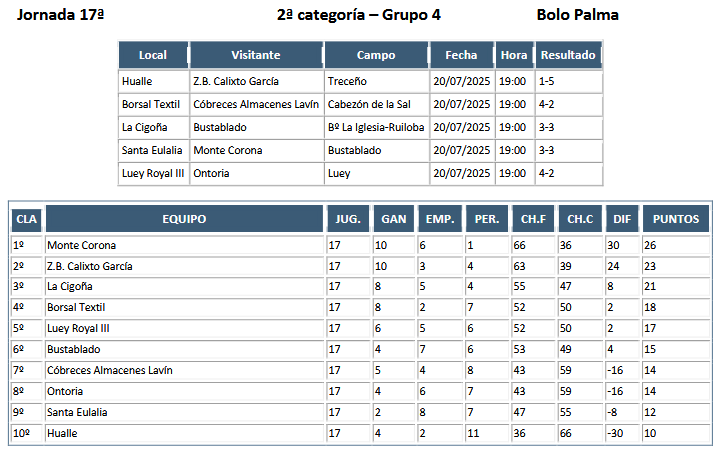 Jornada 17ª 2ª categoría – Grupo 4 Bolo Palma

| Local | Visitante | Campo | Fecha | Hora | Resultado |
|---|---|---|---|---|---|
| Hualle | Z.B. Calixto García | Treceño | 20/07/2025 | 19:00 | 1-5 |
| Borsal Textil | Cóbreces Almacenes Lavín | Cabezón de la Sal | 20/07/2025 | 19:00 | 4-2 |
| La Cigoña | Bustablado | Bº La Iglesia-Ruiloba | 20/07/2025 | 19:00 | 3-3 |
| Santa Eulalia | Monte Corona | Bustablado | 20/07/2025 | 19:00 | 3-3 |
| Luey Royal III | Ontoria | Luey | 20/07/2025 | 19:00 | 4-2 |

| CLA | EQUIPO | JUG. | GAN | EMP. | PER. | CH.F | CH.C | DIF | PUNTOS |
|---|---|---|---|---|---|---|---|---|---|
| 1º | Monte Corona | 17 | 10 | 6 | 1 | 66 | 36 | 30 | 26 |
| 2º | Z.B. Calixto García | 17 | 10 | 3 | 4 | 63 | 39 | 24 | 23 |
| 3º | La Cigoña | 17 | 8 | 5 | 4 | 55 | 47 | 8 | 21 |
| 4º | Borsal Textil | 17 | 8 | 2 | 7 | 52 | 50 | 2 | 18 |
| 5º | Luey Royal III | 17 | 6 | 5 | 6 | 52 | 50 | 2 | 17 |
| 6º | Bustablado | 17 | 4 | 7 | 6 | 53 | 49 | 4 | 15 |
| 7º | Cóbreces Almacenes Lavín | 17 | 5 | 4 | 8 | 43 | 59 | -16 | 14 |
| 8º | Ontoria | 17 | 4 | 6 | 7 | 43 | 59 | -16 | 14 |
| 9º | Santa Eulalia | 17 | 2 | 8 | 7 | 47 | 55 | -8 | 12 |
| 10º | Hualle | 17 | 4 | 2 | 11 | 36 | 66 | -30 | 10 |